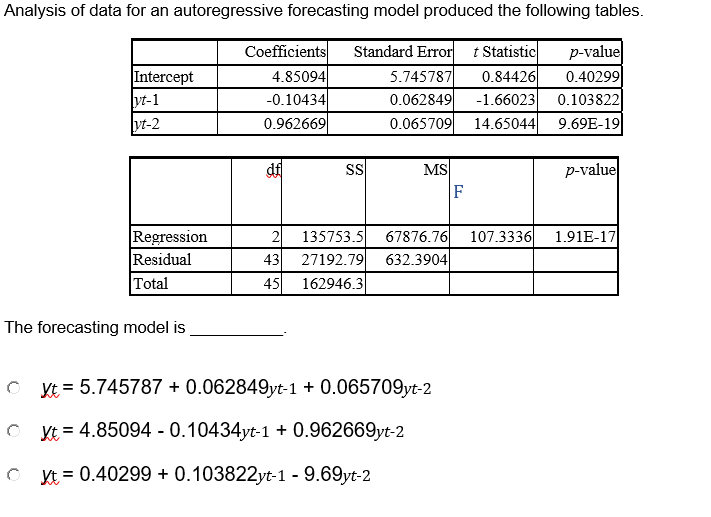 Analysis of data for an autoregressive forecasting model produced the following tables.

| | Coefficients | Standard Error | t Statistic | p-value |
|---|---|---|---|---|
| Intercept | 4.85094 | 5.745787 | 0.84426 | 0.40299 |
| yt-1 | -0.10434 | 0.062849 | -1.66023 | 0.103822 |
| yt-2 | 0.962669 | 0.065709 | 14.65044 | 9.69E-19 |

| | df | SS | MS | F | p-value |
|---|---|---|---|---|---|
| Regression | 2 | 135753.5 | 67876.76 | 107.3336 | 1.91E-17 |
| Residual | 43 | 27192.79 | 632.3904 | | |
| Total | 45 | 162946.3 | | | |

The forecasting model is __________.

yt = 5.745787 + 0.062849yt-1 + 0.065709yt-2

yt = 4.85094 - 0.10434yt-1 + 0.962669yt-2

yt = 0.40299 + 0.103822yt-1 - 9.69yt-2